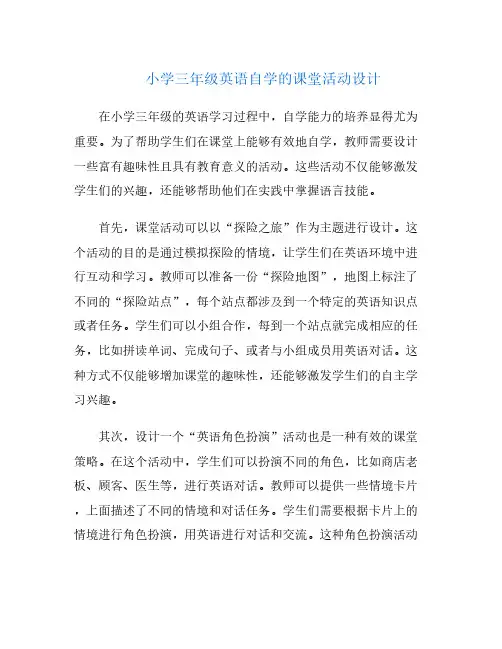 小学三年级英语自学的课堂活动设计

在小学三年级的英语学习过程中，自学能力的培养显得尤为重要。为了帮助学生们在课堂上能够有效地自学，教师需要设计一些富有趣味性且具有教育意义的活动。这些活动不仅能够激发学生们的兴趣，还能够帮助他们在实践中掌握语言技能。

首先，课堂活动可以以“探险之旅”作为主题进行设计。这个活动的目的是通过模拟探险的情境，让学生们在英语环境中进行互动和学习。教师可以准备一份“探险地图”，地图上标注了不同的“探险站点”，每个站点都涉及到一个特定的英语知识点或者任务。学生们可以小组合作，每到一个站点就完成相应的任务，比如拼读单词、完成句子、或者与小组成员用英语对话。这种方式不仅能够增加课堂的趣味性，还能够激发学生们的自主学习兴趣。

其次，设计一个“英语角色扮演”活动也是一种有效的课堂策略。在这个活动中，学生们可以扮演不同的角色，比如商店老板、顾客、医生等，进行英语对话。教师可以提供一些情境卡片，上面描述了不同的情境和对话任务。学生们需要根据卡片上的情境进行角色扮演，用英语进行对话和交流。这种角色扮演活动